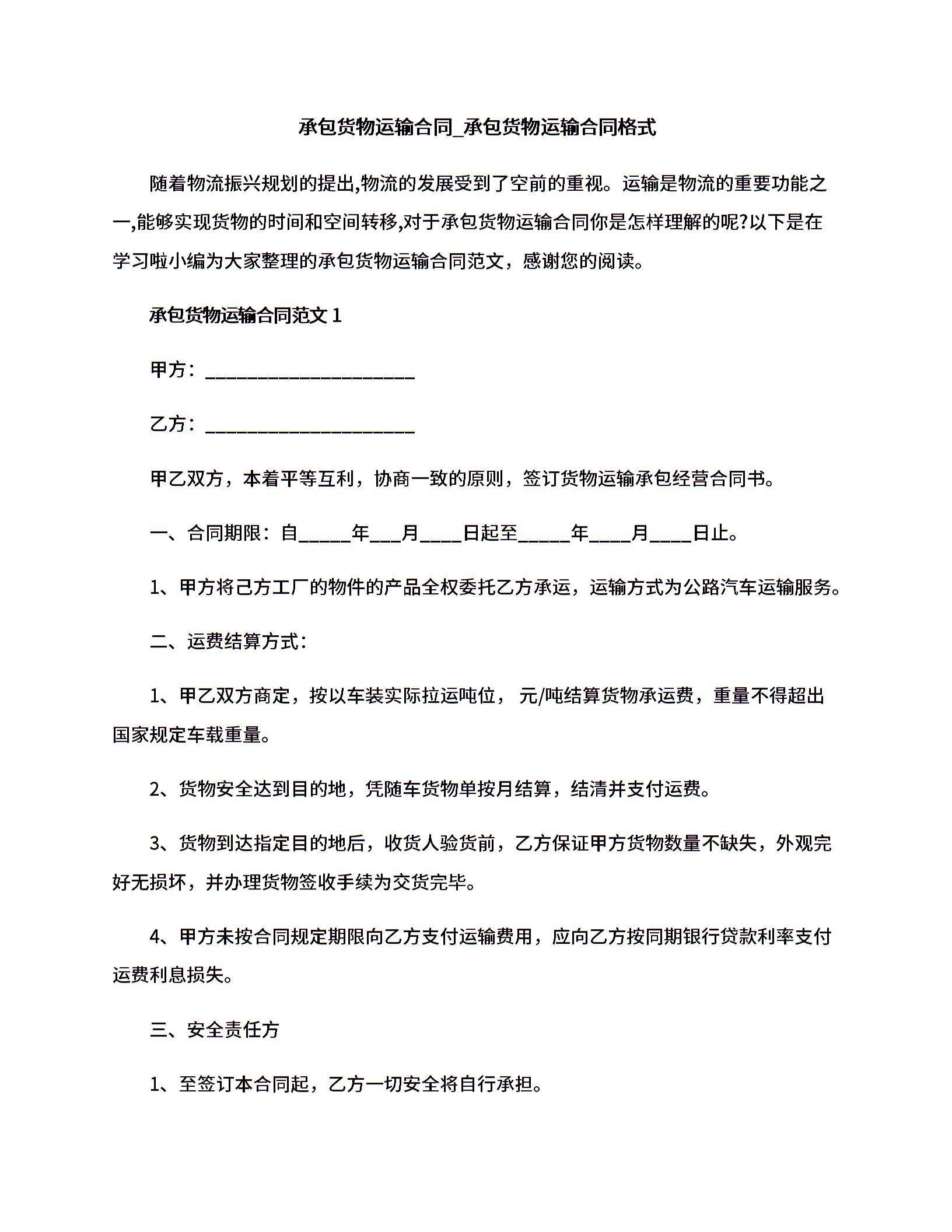 承包货物运输合同_承包货物运输合同格式

随着物流振兴规划的提出,物流的发展受到了空前的重视。运输是物流的重要功能之一,能够实现货物的时间和空间转移,对于承包货物运输合同你是怎样理解的呢?以下是在学习啦小编为大家整理的承包货物运输合同范文，感谢您的阅读。

承包货物运输合同范文 1

甲方：____________________

乙方：____________________

甲乙双方，本着平等互利，协商一致的原则，签订货物运输承包经营合同书。

一、合同期限：自_____年___月____日起至_____年____月____日止。

1、甲方将己方工厂的物件的产品全权委托乙方承运，运输方式为公路汽车运输服务。

二、运费结算方式：

1、甲乙双方商定，按以车装实际拉运吨位， 元/吨结算货物承运费，重量不得超出国家规定车载重量。

2、货物安全达到目的地，凭随车货物单按月结算，结清并支付运费。

3、货物到达指定目的地后，收货人验货前，乙方保证甲方货物数量不缺失，外观完好无损坏，并办理货物签收手续为交货完毕。

4、甲方未按合同规定期限向乙方支付运输费用，应向乙方按同期银行贷款利率支付运费利息损失。

三、安全责任方

1、至签订本合同起，乙方一切安全将自行承担。